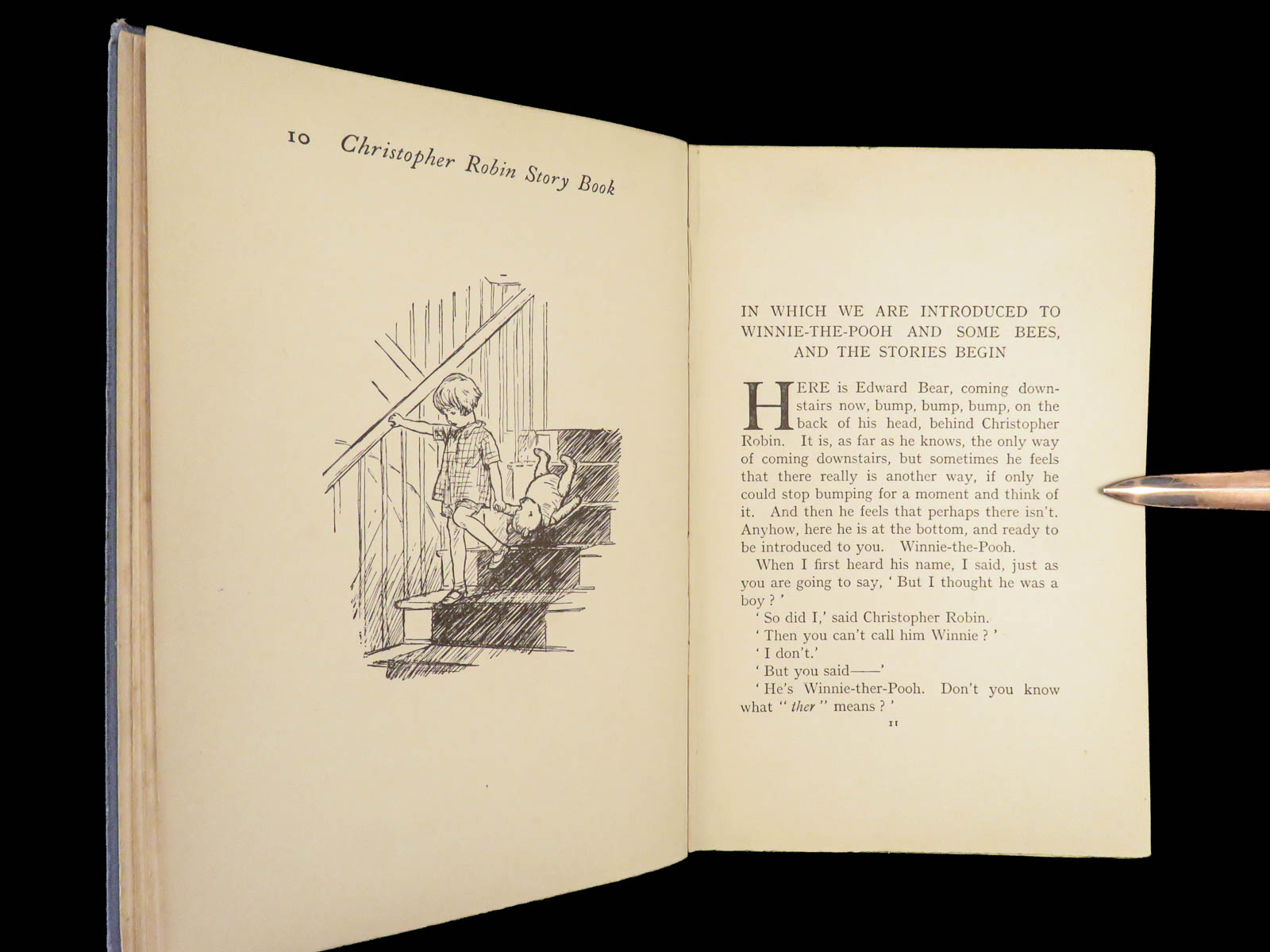 10 Christopher Robin Story Book

IN WHICH WE ARE INTRODUCED TO WINNIE-THE-POOH AND SOME BEES, AND THE STORIES BEGIN

HERE is Edward Bear, coming downstairs now, bump, bump, bump, on the back of his head, behind Christopher Robin. It is, as far as he knows, the only way of coming downstairs, but sometimes he feels that there really is another way, if only he could stop bumping for a moment and think of it. And then he feels that perhaps there isn't. Anyhow, here he is at the bottom, and ready to be introduced to you. Winnie-the-Pooh.

When I first heard his name, I said, just as you are going to say, ' But I thought he was a boy ? '

' So did I,' said Christopher Robin.

' Then you can't call him Winnie ? '

' I don't.'

' But you said——'

' He's Winnie-ther-Pooh. Don't you know what " ther " means ? '

11